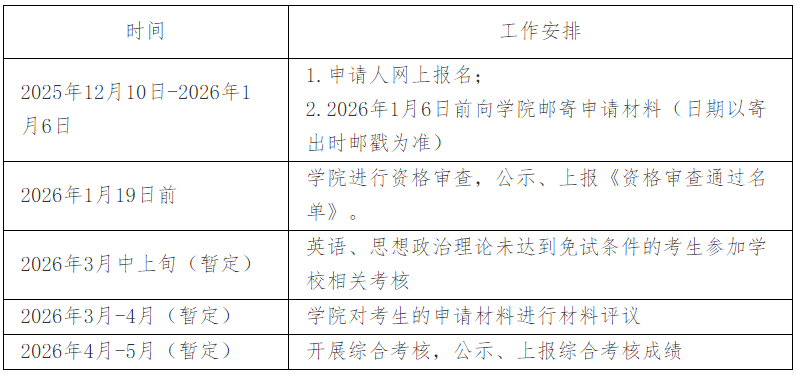 | 时间 | 工作安排 |
|---|---|
| 2025年12月10日-2026年1月6日 | 1. 申请人网上报名；<br>2. 2026年1月6日前向学院邮寄申请材料（日期以寄出时邮戳为准） |
| 2026年1月19日前 | 学院进行资格审查，公示、上报《资格审查通过名单》。 |
| 2026年3月中上旬（暂定） | 英语、思想政治理论未达到免试条件的考生参加学校相关考核 |
| 2026年3月-4月（暂定） | 学院对考生的申请材料进行材料评议 |
| 2026年4月-5月（暂定） | 开展综合考核，公示、上报综合考核成绩 |